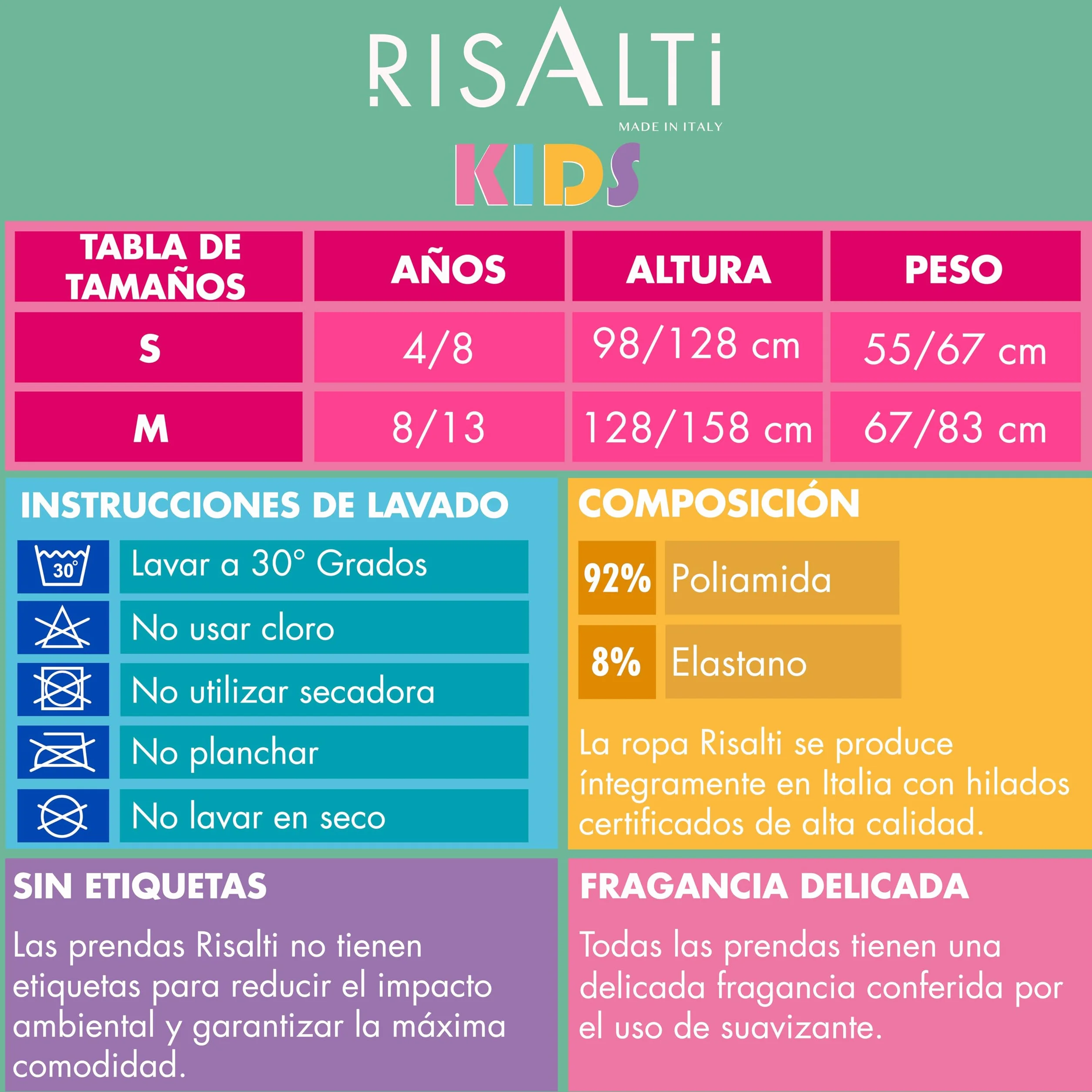 RISALTi
MADE IN ITALY
KIDS

| TABLA DE TAMAÑOS | AÑOS | ALTURA | PESO |
|---|---|---|---|
| S | 4/8 | 98/128 cm | 55/67 cm |
| M | 8/13 | 128/158 cm | 67/83 cm |

INSTRUCCIONES DE LAVADO
30°
Lavar a 30° Grados
No usar cloro
No utilizar secadora
No planchar
No lavar en seco

COMPOSICIÓN
92% Poliamida
8% Elastano

La ropa Risalti se produce íntegramente en Italia con hilados certificados de alta calidad.

SIN ETIQUETAS
Las prendas Risalti no tienen etiquetas para reducir el impacto ambiental y garantizar la máxima comodidad.

FRAGANCIA DELICADA
Todas las prendas tienen una delicada fragancia conferida por el uso de suavizante.